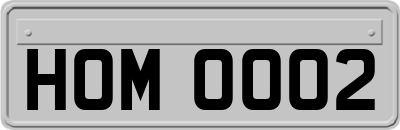 HOM 0002